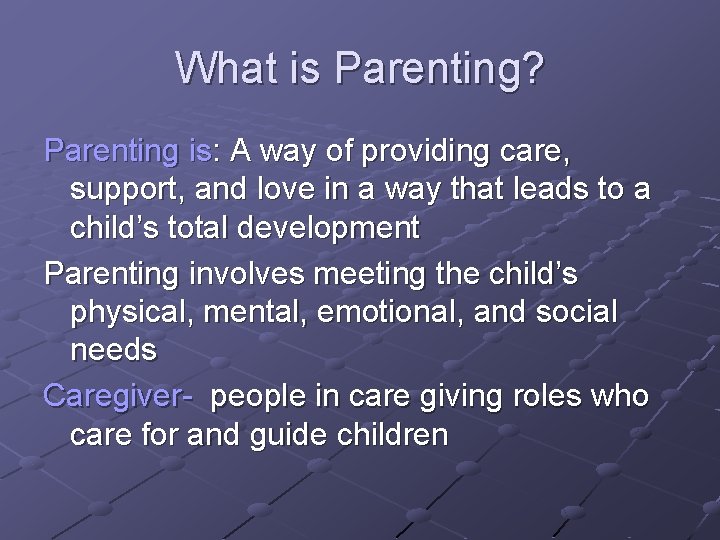 What is Parenting?

Parenting is: A way of providing care, support, and love in a way that leads to a child's total development

Parenting involves meeting the child's physical, mental, emotional, and social needs

Caregiver- people in care giving roles who care for and guide children